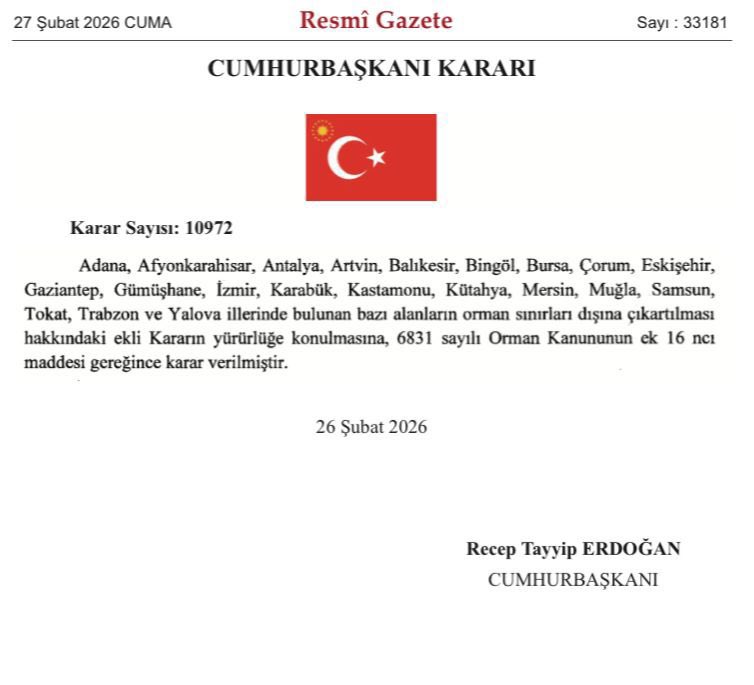 27 Şubat 2026 CUMA

Resmî Gazete

Sayı : 33181

CUMHURBAŞKANI KARARI

Karar Sayısı: 10972

Adana, Afyonkarahisar, Antalya, Artvin, Balıkesir, Bingöl, Bursa, Çorum, Eskişehir, Gaziantep, Gümüşhane, İzmir, Karabük, Kastamonu, Kütahya, Mersin, Muğla, Samsun, Tokat, Trabzon ve Yalova illerinde bulunan bazı alanların orman sınırları dışına çıkartılması hakkındaki ekli Kararın yürürlüğe konulmasına, 6831 sayılı Orman Kanununun ek 16 ncı maddesi gereğince karar verilmiştir.

26 Şubat 2026

Recep Tayyip ERDOĞAN
CUMHURBAŞKANI